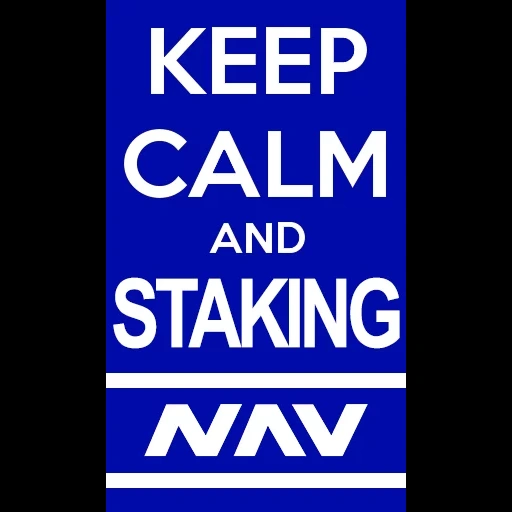 KEEP
CALM
AND
STAKING

NAV